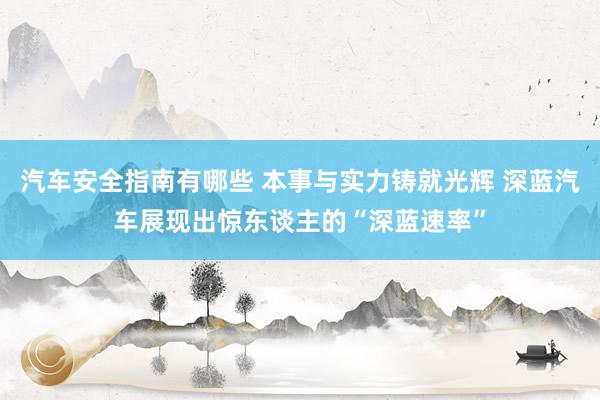 汽车安全指南有哪些 本事与实力铸就光辉 深蓝汽车展现出惊东谈主的“深蓝速率”